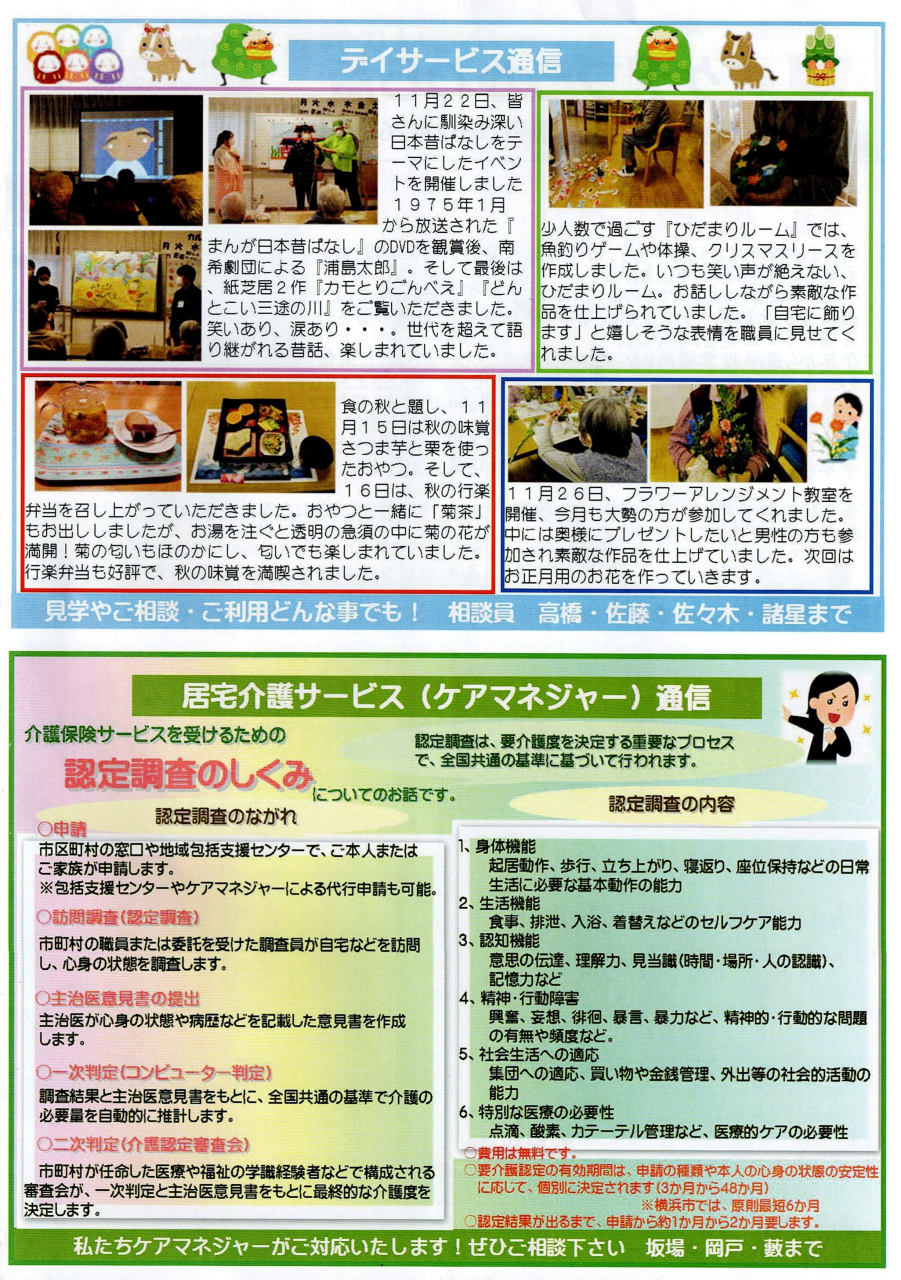 デイサービス通信

１１月２２日、皆さんに馴染み深い日本昔ばなしをテーマにしたイベントを開催しました１９７５年１月から放送された『まんが日本昔ばなし』のDVDを観賞後、南希劇団による『浦島太郎』。そして最後は、紙芝居２作『カモとりごんべえ』『どんとこい三途の川』をご覧いただきました。笑いあり、涙あり・・・。世代を超えて語り継がれる昔話、楽しまれていました。

少人数で過ごす『ひだまりルーム』では、魚釣りゲームや体操、クリスマスリースを作成しました。いつも笑い声が絶えない、ひだまりルーム。お話ししながら素敵な作品を仕上げられていました。「自宅に飾ります」と嬉しそうな表情を職員に見せてくれました。

食の秋と題し、１１月１５日は秋の味覚さつま芋と栗を使ったおやつ。そして、１６日は、秋の行楽弁当を召し上がっていただきました。おやつと一緒に「菊茶」もお出ししましたが、お湯を注ぐと透明の急須の中に菊の花が満開！菊の匂いもほのかにし、匂いでも楽しまれていました。行楽弁当も好評で、秋の味覚を満喫されました。

１１月２６日、フラワーアレンジメント教室を開催、今月も大勢の方が参加してくれました。中には奥様にプレゼントしたいと男性の方も参加され素敵な作品を仕上げていました。次回はお正月用のお花を作っていきます。

見学やご相談・ご利用どんな事でも！　相談員　高橋・佐藤・佐々木・諸星まで

居宅介護サービス（ケアマネジャー）通信

介護保険サービスを受けるための
認定調査のしくみ
についてのお話です。

認定調査は、要介護度を決定する重要なプロセスで、全国共通の基準に基づいて行われます。

認定調査のながれ

○申請
市区町村の窓口や地域包括支援センターで、ご本人またはご家族が申請します。
※包括支援センターやケアマネジャーによる代行申請も可能。

○訪問調査（認定調査）
市町村の職員または委託を受けた調査員が自宅などを訪問し、心身の状態を調査します。

○主治医意見書の提出
主治医が心身の状態や病歴などを記載した意見書を作成します。

○一次判定（コンピューター判定）
調査結果と主治医意見書をもとに、全国共通の基準で介護の必要量を自動的に推計します。

○二次判定（介護認定審査会）
市町村が任命した医療や福祉の学識経験者などで構成される審査会が、一次判定と主治医意見書をもとに最終的な介護度を決定します。

認定調査の内容

1、身体機能
起居動作、歩行、立ち上がり、寝返り、座位保持などの日常生活に必要な基本動作の能力
2、生活機能
食事、排泄、入浴、着替えなどのセルフケア能力
3、認知機能
意思の伝達、理解力、見当識（時間・場所・人の認識）、記憶力など
4、精神・行動障害
興奮、妄想、徘徊、暴言、暴力など、精神的・行動的な問題の有無や頻度など。
5、社会生活への適応
集団への適応、買い物や金銭管理、外出等の社会的活動の能力
6、特別な医療の必要性
点滴、酸素、カテーテル管理など、医療的ケアの必要性

○費用は無料です。
○要介護認定の有効期間は、申請の種類や本人の心身の状態の安定性に応じて、個別に決定されます（3か月から48か月）
※横浜市では、原則最短6か月
○認定結果が出るまで、申請から約1か月から2か月要します。

私たちケアマネジャーがご対応いたします！ぜひご相談下さい　坂場・岡戸・藪まで